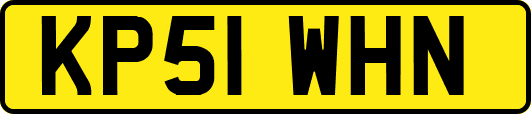 KP51 WHN